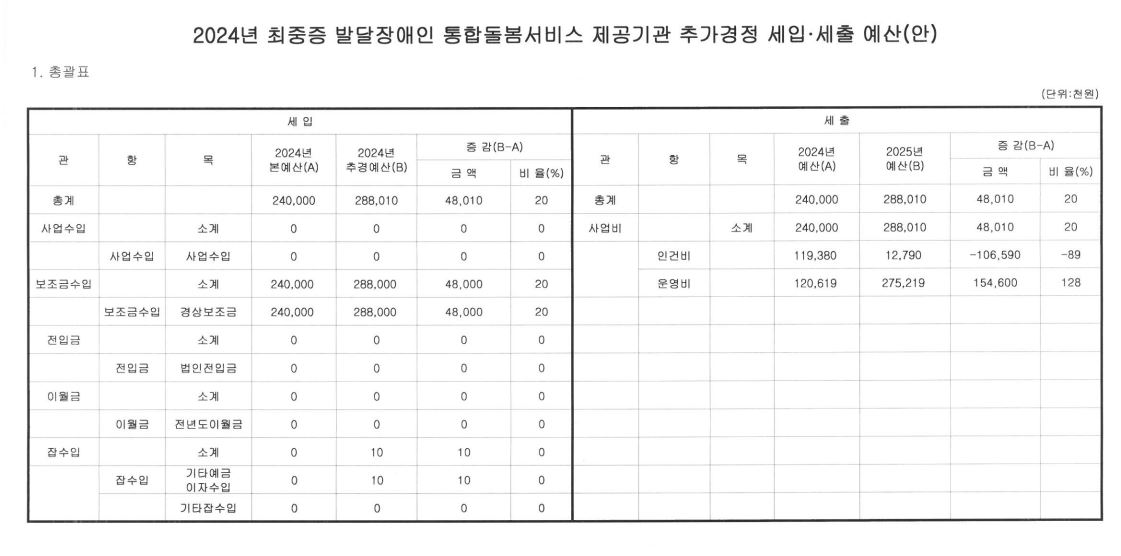 2024년 최중증 발달장애인 통합돌봄서비스 제공기관 추가경정 세입·세출 예산(안)

1. 총괄표

(단위:천원)

세 입

| 관 | 항 | 목 | 2024년 본예산(A) | 2024년 추경예산(B) | 증 감(B-A) 금 액 | 증 감(B-A) 비 율(%) |
|---|---|---|---|---|---|---|
| 총계 | | | 240,000 | 288,010 | 48,010 | 20 |
| 사업수입 | | 소계 | 0 | 0 | 0 | 0 |
| | 사업수입 | 사업수입 | 0 | 0 | 0 | 0 |
| 보조금수입 | | 소계 | 240,000 | 288,000 | 48,000 | 20 |
| | 보조금수입 | 경상보조금 | 240,000 | 288,000 | 48,000 | 20 |
| 전입금 | | 소계 | 0 | 0 | 0 | 0 |
| | 전입금 | 법인전입금 | 0 | 0 | 0 | 0 |
| 이월금 | | 소계 | 0 | 0 | 0 | 0 |
| | 이월금 | 전년도이월금 | 0 | 0 | 0 | 0 |
| 잡수입 | | 소계 | 0 | 10 | 10 | 0 |
| | 잡수입 | 기타예금 이자수입 | 0 | 10 | 10 | 0 |
| | | 기타잡수입 | 0 | 0 | 0 | 0 |

세 출

| 관 | 항 | 목 | 2024년 예산(A) | 2025년 예산(B) | 증 감(B-A) 금 액 | 증 감(B-A) 비 율(%) |
|---|---|---|---|---|---|---|
| 총계 | | | 240,000 | 288,010 | 48,010 | 20 |
| 사업비 | | 소계 | 240,000 | 288,010 | 48,010 | 20 |
| | 인건비 | | 119,380 | 12,790 | -106,590 | -89 |
| | 운영비 | | 120,619 | 275,219 | 154,600 | 128 |